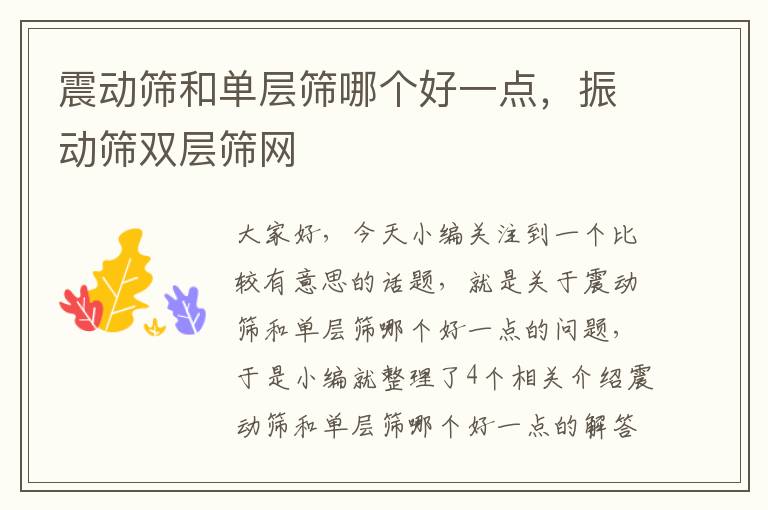 震动筛和单层筛哪个好一点，振动筛双层筛网

大家好，今天小编关注到一个比较有意思的话题，就是关于震动筛和单层筛哪个好一点的问题，于是小编就整理了4个相关介绍震动筛和单层筛哪个好一点的解答